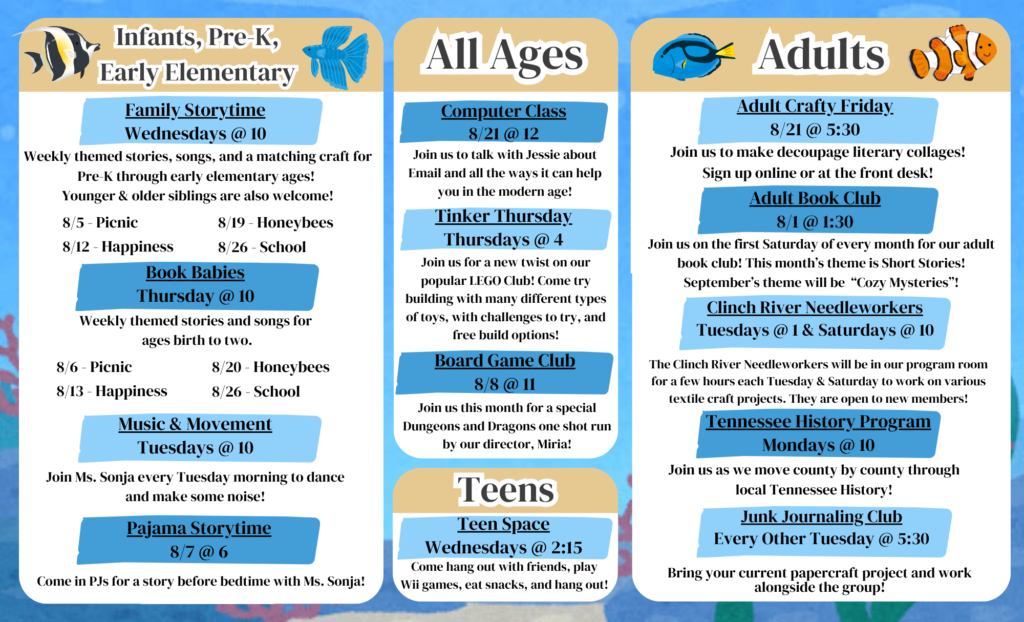 Infants, Pre-K, Early Elementary

Family Storytime
Wednesdays @ 10

Weekly themed stories, songs, and a matching craft for Pre-K through early elementary ages! Younger & older siblings are also welcome!

8/5 - Picnic
8/12 - Happiness
8/19 - Honeybees
8/26 - School

Book Babies
Thursday @ 10

Weekly themed stories and songs for ages birth to two.

8/6 - Picnic
8/13 - Happiness
8/20 - Honeybees
8/26 - School

Music & Movement
Tuesdays @ 10

Join Ms. Sonja every Tuesday morning to dance and make some noise!

Pajama Storytime
8/7 @ 6

Come in PJs for a story before bedtime with Ms. Sonja!

All Ages

Computer Class
8/21 @ 12

Join us to talk with Jessie about Email and all the ways it can help you in the modern age!

Tinker Thursday
Thursdays @ 4

Join us for a new twist on our popular LEGO Club! Come try building with many different types of toys, with challenges to try, and free build options!

Board Game Club
8/8 @ 11

Join us this month for a special Dungeons and Dragons one shot run by our director, Miria!

Teens

Teen Space
Wednesdays @ 2:15

Come hang out with friends, play Wii games, eat snacks, and hang out!

Adults

Adult Crafty Friday
8/21 @ 5:30

Join us to make decoupage literary collages! Sign up online or at the front desk!

Adult Book Club
8/1 @ 1:30

Join us on the first Saturday of every month for our adult book club! This month's theme is Short Stories! September's theme will be "Cozy Mysteries"!

Clinch River Needleworkers
Tuesdays @ 1 & Saturdays @ 10

The Clinch River Needleworkers will be in our program room for a few hours each Tuesday & Saturday to work on various textile craft projects. They are open to new members!

Tennessee History Program
Mondays @ 10

Join us as we move county by county through local Tennessee History!

Junk Journaling Club
Every Other Tuesday @ 5:30

Bring your current papercraft project and work alongside the group!